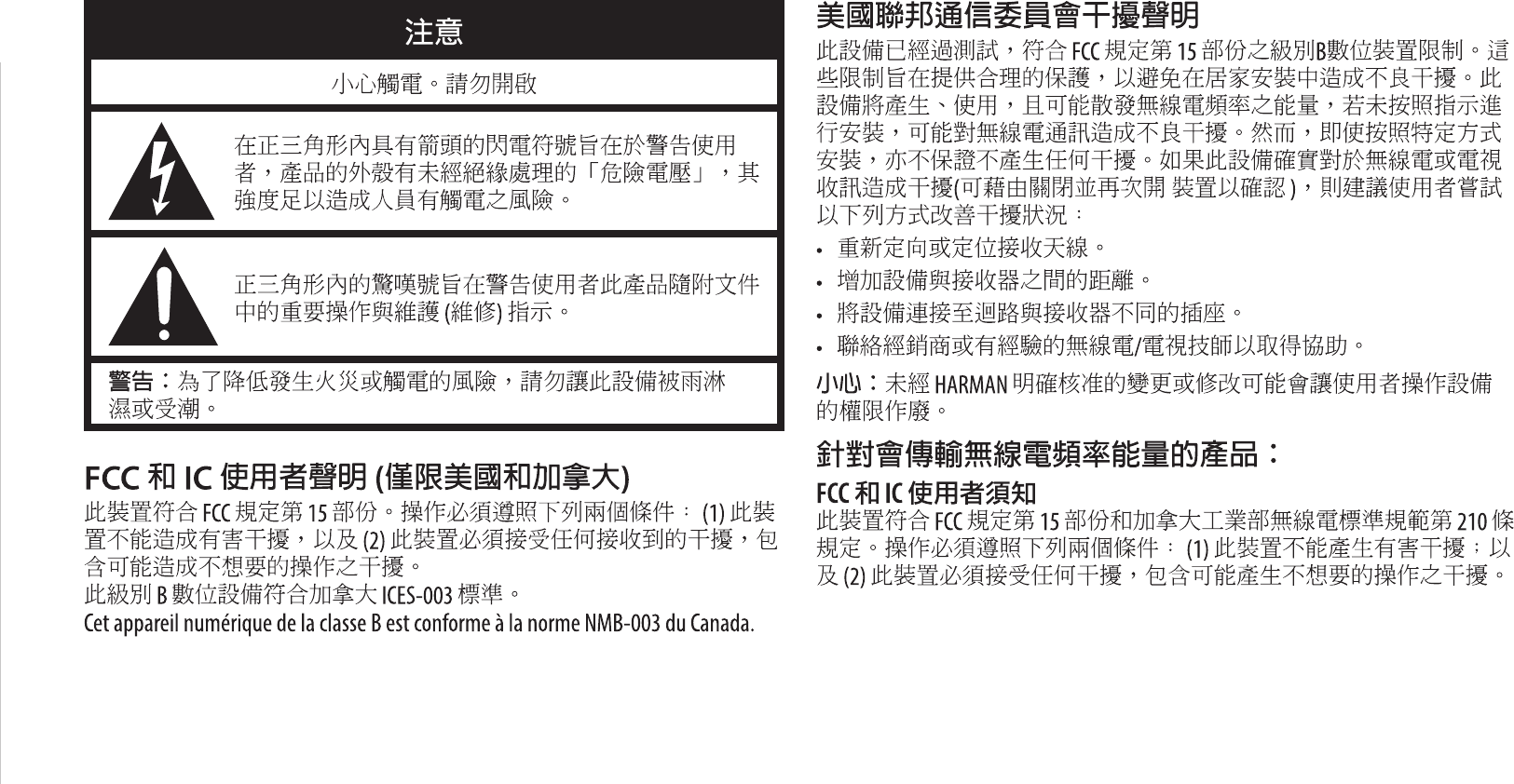 注意

小心觸電。請勿開啟

在正三角形內具有箭頭的閃電符號旨在於警告使用者，產品的外殼有未經絕緣處理的「危險電壓」，其強度足以造成人員有觸電之風險。

正三角形內的驚嘆號旨在警告使用者此產品隨附文件中的重要操作與維護 (維修) 指示。

警告：為了降低發生火災或觸電的風險，請勿讓此設備被雨淋濕或受潮。

FCC 和 IC 使用者聲明 (僅限美國和加拿大)

此裝置符合 FCC 規定第 15 部份。操作必須遵照下列兩個條件： (1) 此裝置不能造成有害干擾，以及 (2) 此裝置必須接受任何接收到的干擾，包含可能造成不想要的操作之干擾。
此級別 B 數位設備符合加拿大 ICES-003 標準。
Cet appareil numérique de la classe B est conforme à la norme NMB-003 du Canada.

美國聯邦通信委員會干擾聲明

此設備已經過測試，符合 FCC 規定第 15 部份之級別B數位裝置限制。這些限制旨在提供合理的保護，以避免在居家安裝中造成不良干擾。此設備將產生、使用，且可能散發無線電頻率之能量，若未按照指示進行安裝，可能對無線電通訊造成不良干擾。然而，即使按照特定方式安裝，亦不保證不產生任何干擾。如果此設備確實對於無線電或電視收訊造成干擾(可藉由關閉並再次開 裝置以確認 )，則建議使用者嘗試以下列方式改善干擾狀況：

• 重新定向或定位接收天線。
• 增加設備與接收器之間的距離。
• 將設備連接至迴路與接收器不同的插座。
• 聯絡經銷商或有經驗的無線電/電視技師以取得協助。

小心：未經 HARMAN 明確核准的變更或修改可能會讓使用者操作設備的權限作廢。

針對會傳輸無線電頻率能量的產品：

FCC 和 IC 使用者須知
此裝置符合 FCC 規定第 15 部份和加拿大工業部無線電標準規範第 210 條規定。操作必須遵照下列兩個條件： (1) 此裝置不能產生有害干擾；以及 (2) 此裝置必須接受任何干擾，包含可能產生不想要的操作之干擾。